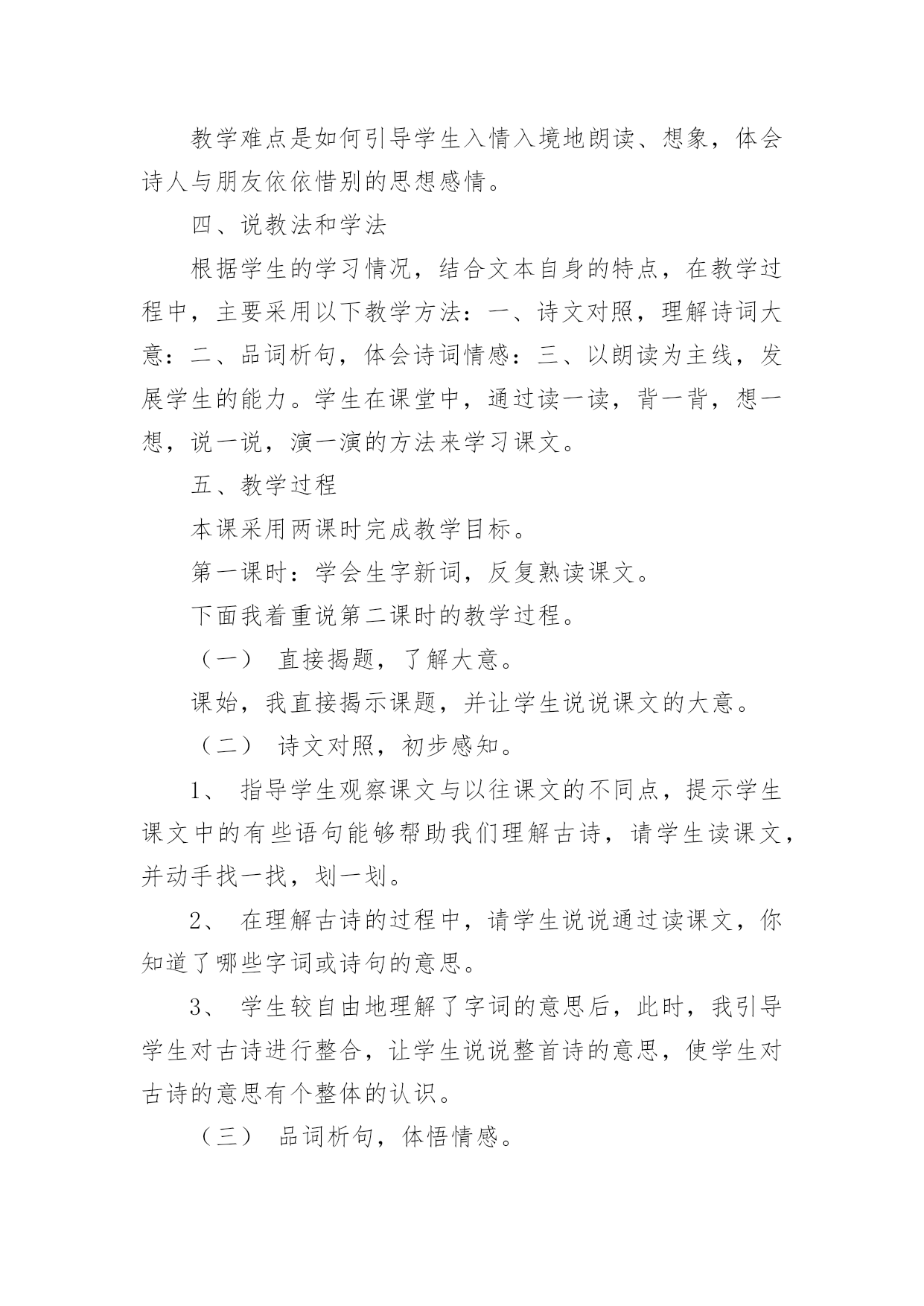 教学难点是如何引导学生入情入境地朗读、想象，体会诗人与朋友依依惜别的思想感情。

四、说教法和学法

根据学生的学习情况，结合文本自身的特点，在教学过程中，主要采用以下教学方法：一、诗文对照，理解诗词大意：二、品词析句，体会诗词情感：三、以朗读为主线，发展学生的能力。学生在课堂中，通过读一读，背一背，想一想，说一说，演一演的方法来学习课文。

五、教学过程

本课采用两课时完成教学目标。

第一课时：学会生字新词，反复熟读课文。

下面我着重说第二课时的教学过程。

（一） 直接揭题，了解大意。

课始，我直接揭示课题，并让学生说说课文的大意。

（二） 诗文对照，初步感知。

1、 指导学生观察课文与以往课文的不同点，提示学生课文中的有些语句能够帮助我们理解古诗，请学生读课文，并动手找一找，划一划。

2、 在理解古诗的过程中，请学生说说通过读课文，你知道了哪些字词或诗句的意思。

3、 学生较自由地理解了字词的意思后，此时，我引导学生对古诗进行整合，让学生说说整首诗的意思，使学生对古诗的意思有个整体的认识。

（三） 品词析句，体悟情感。